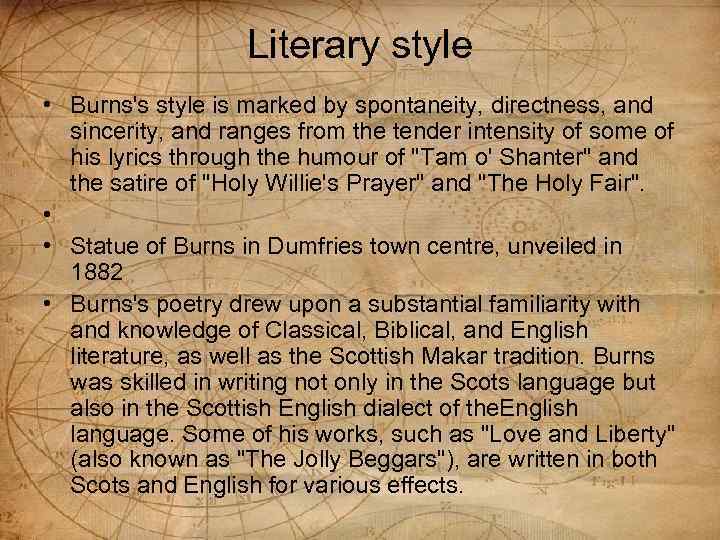 Literary style

• Burns's style is marked by spontaneity, directness, and sincerity, and ranges from the tender intensity of some of his lyrics through the humour of "Tam o' Shanter" and the satire of "Holy Willie's Prayer" and "The Holy Fair".

•

• Statue of Burns in Dumfries town centre, unveiled in 1882

• Burns's poetry drew upon a substantial familiarity with and knowledge of Classical, Biblical, and English literature, as well as the Scottish Makar tradition. Burns was skilled in writing not only in the Scots language but also in the Scottish English dialect of theEnglish language. Some of his works, such as "Love and Liberty" (also known as "The Jolly Beggars"), are written in both Scots and English for various effects.